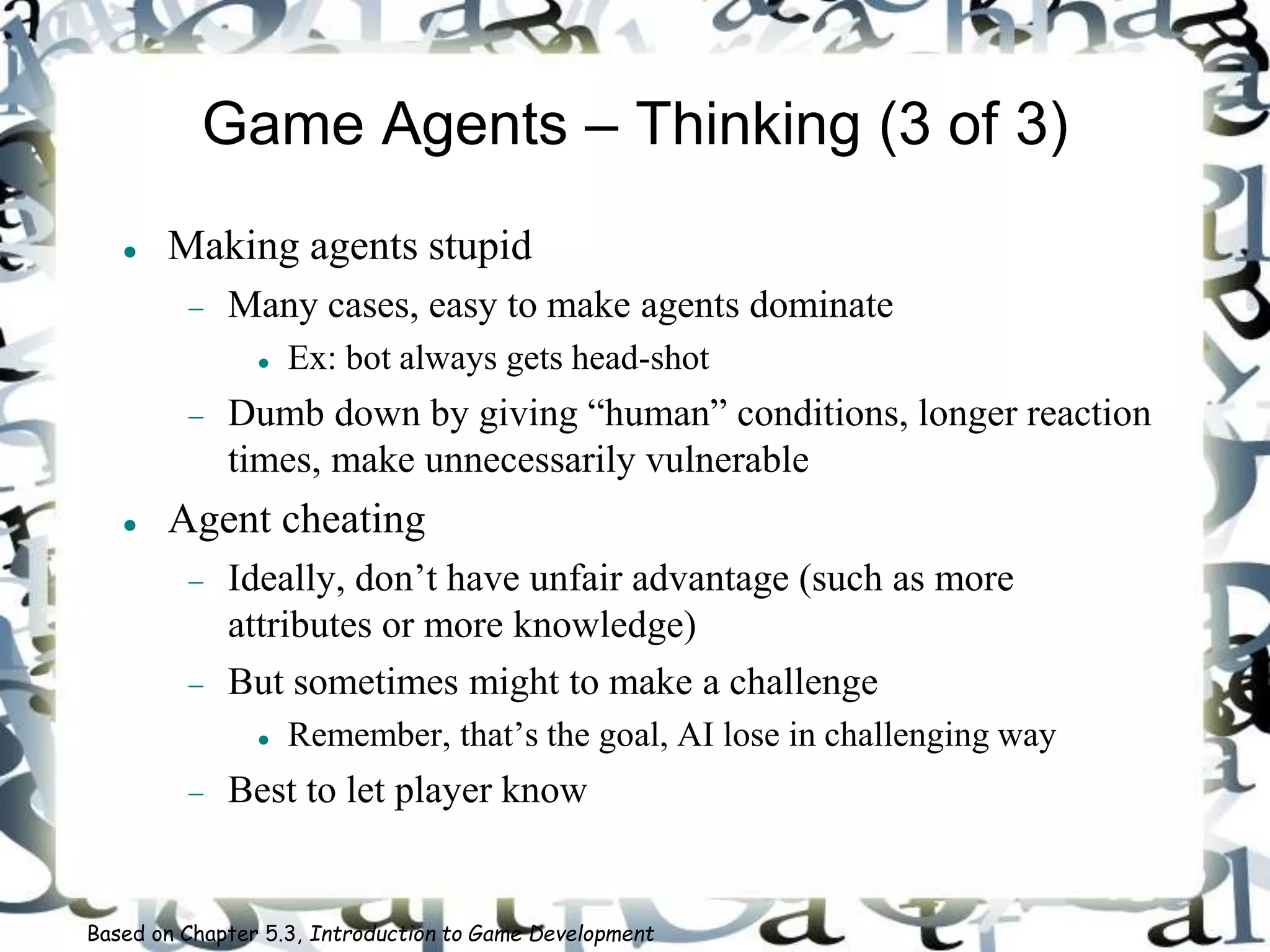 Game Agents – Thinking (3 of 3)

• Making agents stupid
- Many cases, easy to make agents dominate
• Ex: bot always gets head-shot
- Dumb down by giving "human" conditions, longer reaction times, make unnecessarily vulnerable
• Agent cheating
- Ideally, don't have unfair advantage (such as more attributes or more knowledge)
- But sometimes might to make a challenge
• Remember, that's the goal, AI lose in challenging way
- Best to let player know

Based on Chapter 5.3, Introduction to Game Development